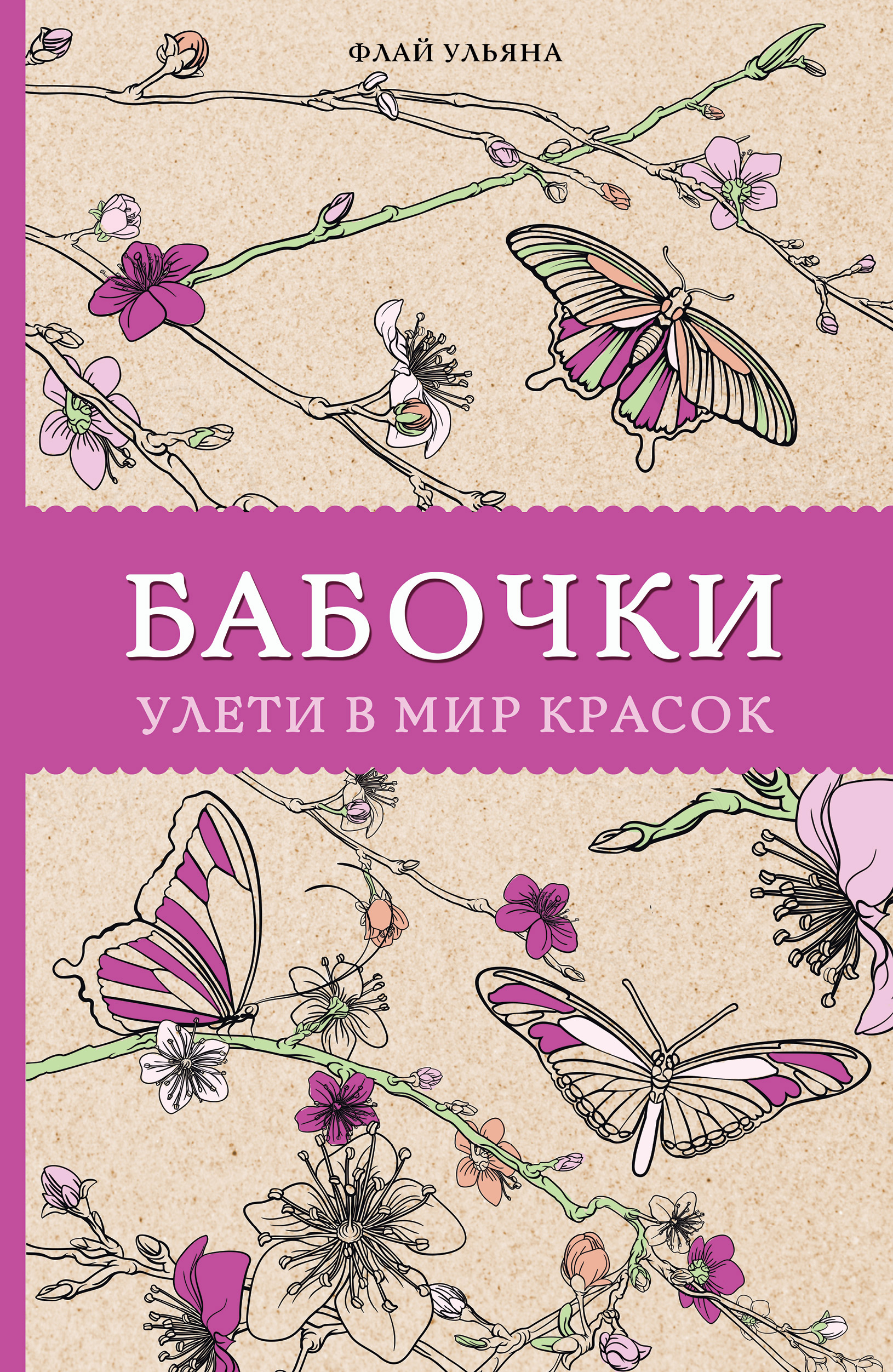 ФЛАЙ УЛЬЯНА

БАБОЧКИ

УЛЕТИ В МИР КРАСОК